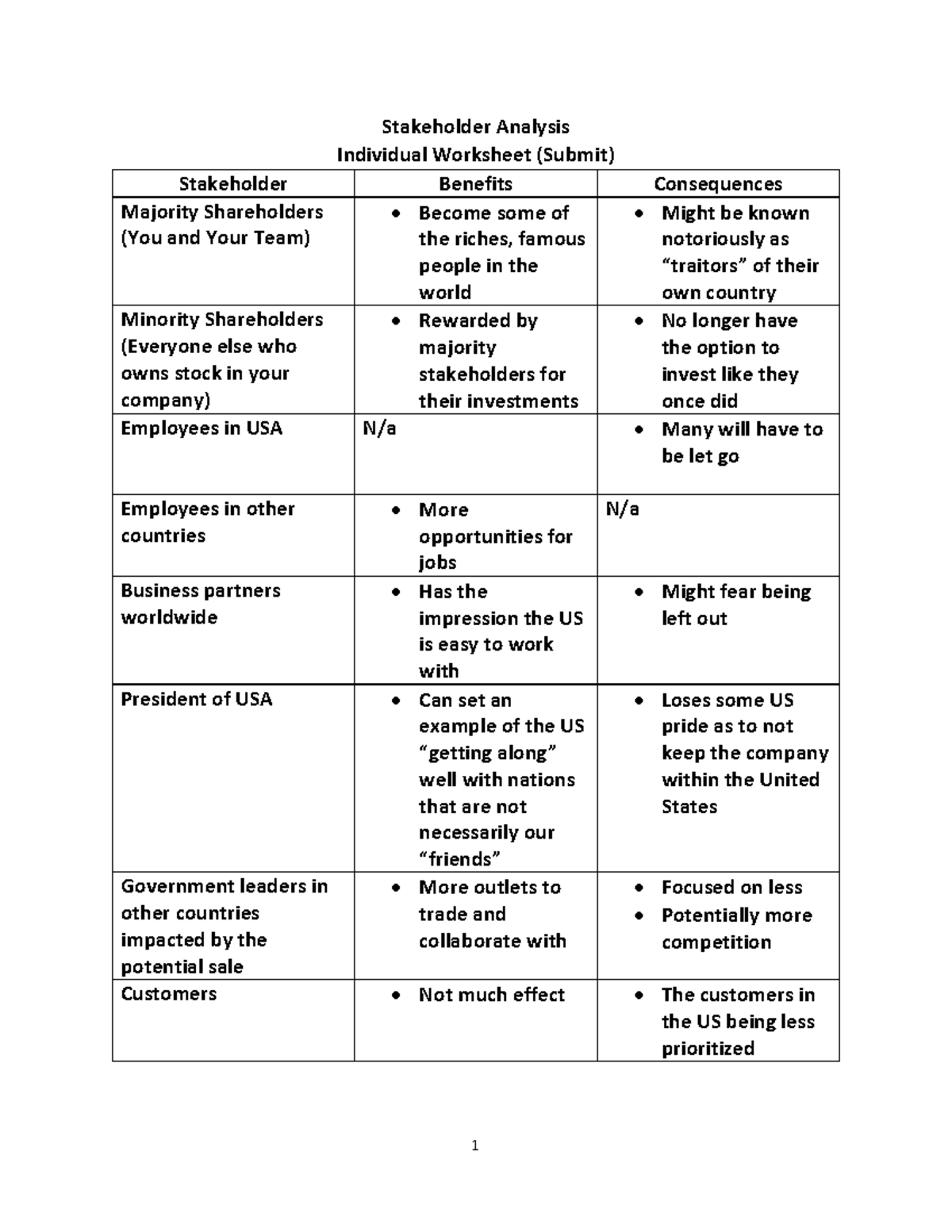 Stakeholder Analysis
Individual Worksheet (Submit)

| Stakeholder | Benefits | Consequences |
|---|---|---|
| Majority Shareholders (You and Your Team) | • Become some of the riches, famous people in the world | • Might be known notoriously as "traitors" of their own country |
| Minority Shareholders (Everyone else who owns stock in your company) | • Rewarded by majority stakeholders for their investments | • No longer have the option to invest like they once did |
| Employees in USA | N/a | • Many will have to be let go |
| Employees in other countries | • More opportunities for jobs | N/a |
| Business partners worldwide | • Has the impression the US is easy to work with | • Might fear being left out |
| President of USA | • Can set an example of the US "getting along" well with nations that are not necessarily our "friends" | • Loses some US pride as to not keep the company within the United States |
| Government leaders in other countries impacted by the potential sale | • More outlets to trade and collaborate with | • Focused on less • Potentially more competition |
| Customers | • Not much effect | • The customers in the US being less prioritized |

1